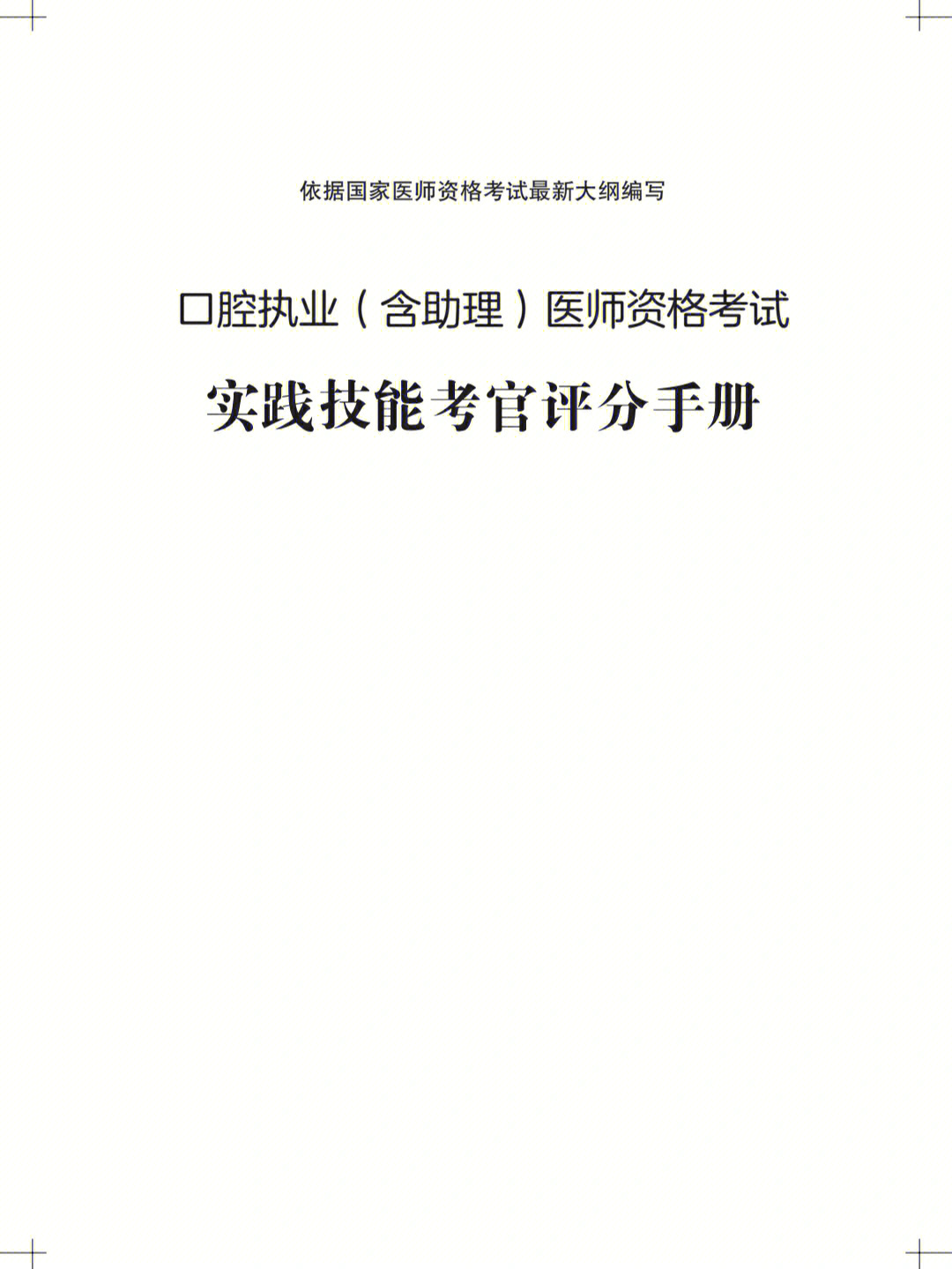 依据国家医师资格考试最新大纲编写

口腔执业（含助理）医师资格考试

实践技能考官评分手册